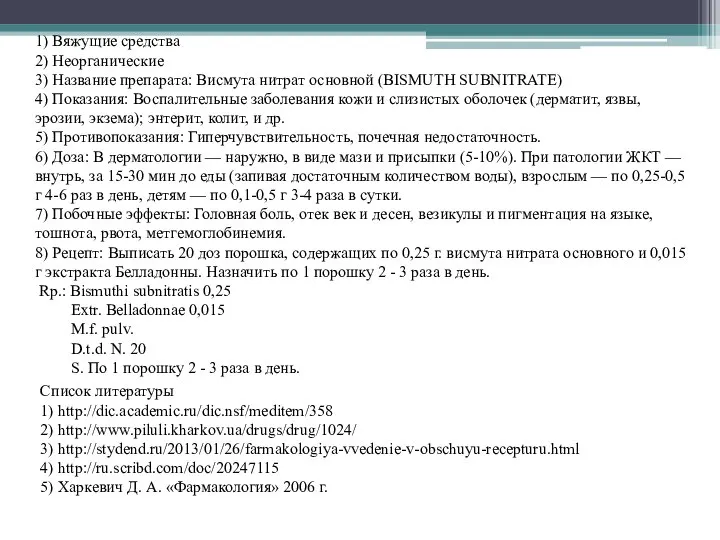 1) Вяжущие средства
2) Неорганические
3) Название препарата: Висмута нитрат основной (BISMUTH SUBNITRATE)
4) Показания: Воспалительные заболевания кожи и слизистых оболочек (дерматит, язвы, эрозии, экзема); энтерит, колит, и др.
5) Противопоказания: Гиперчувствительность, почечная недостаточность.
6) Доза: В дерматологии — наружно, в виде мази и присыпки (5-10%). При патологии ЖКТ — внутрь, за 15-30 мин до еды (запивая достаточным количеством воды), взрослым — по 0,25-0,5 г 4-6 раз в день, детям — по 0,1-0,5 г 3-4 раза в сутки.
7) Побочные эффекты: Головная боль, отек век и десен, везикулы и пигментация на языке, тошнота, рвота, метгемоглобинемия.
8) Рецепт: Выписать 20 доз порошка, содержащих по 0,25 г. висмута нитрата основного и 0,015 г экстракта Белладонны. Назначить по 1 порошку 2 - 3 раза в день.
Rp.: Bismuthi subnitratis 0,25
Extr. Belladonnae 0,015
M.f. pulv.
D.t.d. N. 20
S. По 1 порошку 2 - 3 раза в день.

Список литературы
1) http://dic.academic.ru/dic.nsf/meditem/358
2) http://www.piluli.kharkov.ua/drugs/drug/1024/
3) http://stydend.ru/2013/01/26/farmakologiya-vvedenie-v-obschuyu-recepturu.html
4) http://ru.scribd.com/doc/20247115
5) Харкевич Д. А. «Фармакология» 2006 г.